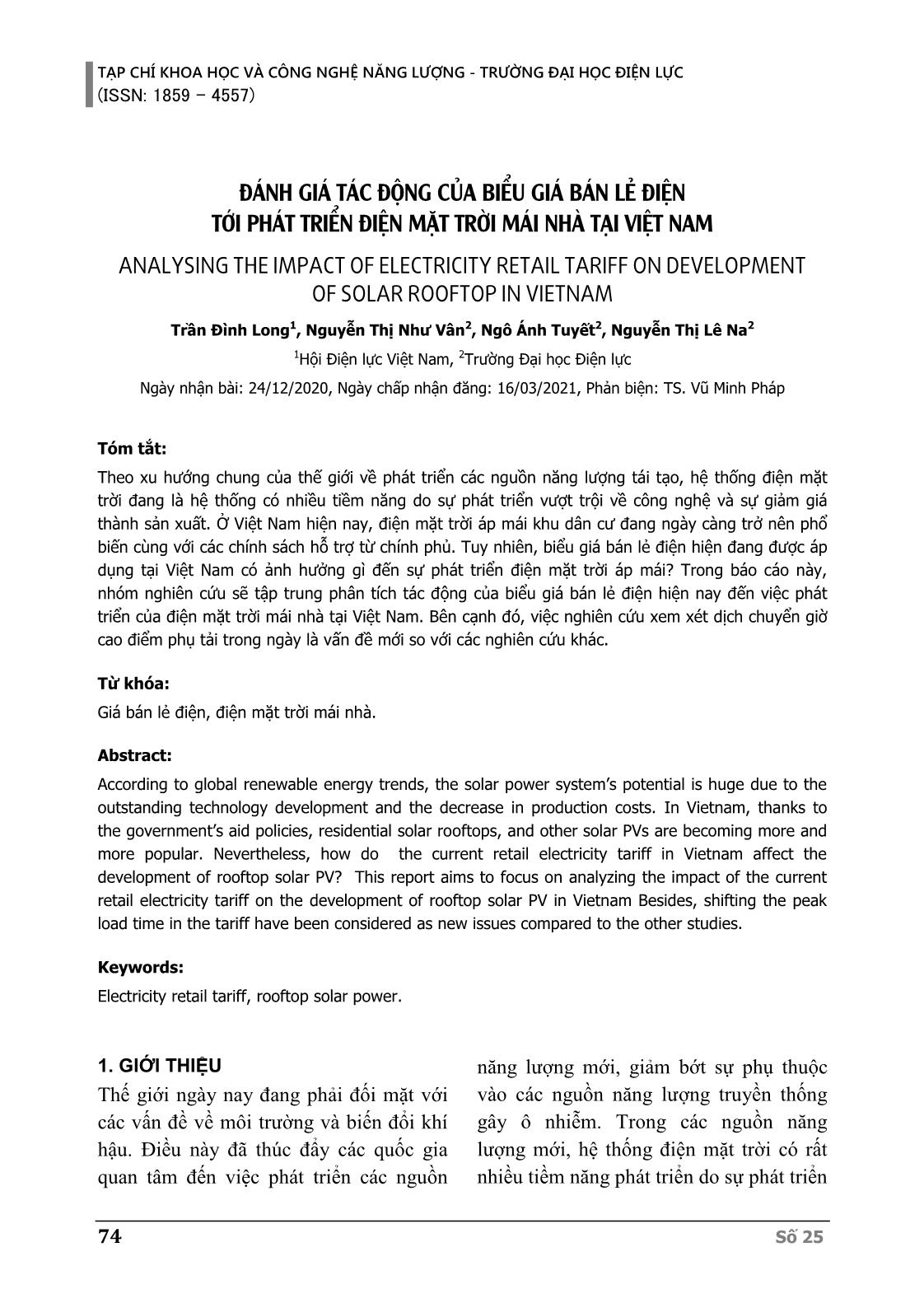 TẠP CHÍ KHOA HỌC VÀ CÔNG NGHỆ NĂNG LƯỢNG - TRƯỜNG ĐẠI HỌC ĐIỆN LỰC
(ISSN: 1859 – 4557)

ĐÁNH GIÁ TÁC ĐỘNG CỦA BIỂU GIÁ BÁN LẺ ĐIỆN
TỚI PHÁT TRIỂN ĐIỆN MẶT TRỜI MÁI NHÀ TẠI VIỆT NAM

ANALYSING THE IMPACT OF ELECTRICITY RETAIL TARIFF ON DEVELOPMENT OF SOLAR ROOFTOP IN VIETNAM

Trần Đình Long$^1$, Nguyễn Thị Như Vân$^2$, Ngô Ánh Tuyết$^2$, Nguyễn Thị Lê Na$^2$

$^1$Hội Điện lực Việt Nam, $^2$Trường Đại học Điện lực

Ngày nhận bài: 24/12/2020, Ngày chấp nhận đăng: 16/03/2021, Phản biện: TS. Vũ Minh Pháp

Tóm tắt:

Theo xu hướng chung của thế giới về phát triển các nguồn năng lượng tái tạo, hệ thống điện mặt trời đang là hệ thống có nhiều tiềm năng do sự phát triển vượt trội về công nghệ và sự giảm giá thành sản xuất. Ở Việt Nam hiện nay, điện mặt trời áp mái khu dân cư đang ngày càng trở nên phổ biến cùng với các chính sách hỗ trợ từ chính phủ. Tuy nhiên, biểu giá bán lẻ điện hiện đang được áp dụng tại Việt Nam có ảnh hưởng gì đến sự phát triển điện mặt trời áp mái? Trong báo cáo này, nhóm nghiên cứu sẽ tập trung phân tích tác động của biểu giá bán lẻ điện hiện nay đến việc phát triển của điện mặt trời mái nhà tại Việt Nam. Bên cạnh đó, việc nghiên cứu xem xét dịch chuyển giờ cao điểm phụ tải trong ngày là vấn đề mới so với các nghiên cứu khác.

Từ khóa:

Giá bán lẻ điện, điện mặt trời mái nhà.

Abstract:

According to global renewable energy trends, the solar power system's potential is huge due to the outstanding technology development and the decrease in production costs. In Vietnam, thanks to the government's aid policies, residential solar rooftops, and other solar PVs are becoming more and more popular. Nevertheless, how do the current retail electricity tariff in Vietnam affect the development of rooftop solar PV? This report aims to focus on analyzing the impact of the current retail electricity tariff on the development of rooftop solar PV in Vietnam Besides, shifting the peak load time in the tariff have been considered as new issues compared to the other studies.

Keywords:

Electricity retail tariff, rooftop solar power.

1. GIỚI THIỆU

Thế giới ngày nay đang phải đối mặt với các vấn đề về môi trường và biến đổi khí hậu. Điều này đã thúc đẩy các quốc gia quan tâm đến việc phát triển các nguồn năng lượng mới, giảm bớt sự phụ thuộc vào các nguồn năng lượng truyền thống gây ô nhiễm. Trong các nguồn năng lượng mới, hệ thống điện mặt trời có rất nhiều tiềm năng phát triển do sự phát triển

74

Số 25